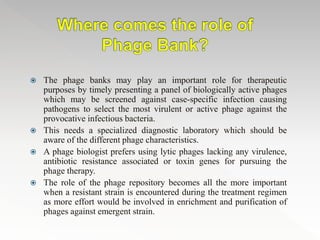 Where comes the role of Phage Bank?

The phage banks may play an important role for therapeutic purposes by timely presenting a panel of biologically active phages which may be screened against case-specific infection causing pathogens to select the most virulent or active phage against the provocative infectious bacteria.

This needs a specialized diagnostic laboratory which should be aware of the different phage characteristics.

A phage biologist prefers using lytic phages lacking any virulence, antibiotic resistance associated or toxin genes for pursuing the phage therapy.

The role of the phage repository becomes all the more important when a resistant strain is encountered during the treatment regimen as more effort would be involved in enrichment and purification of phages against emergent strain.